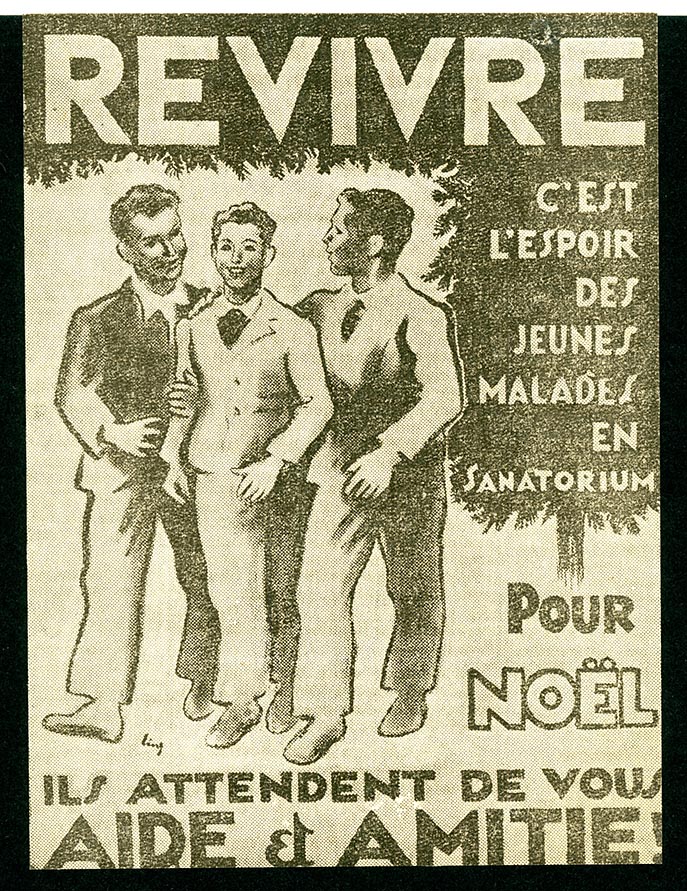 REVIVRE

C'EST
L'ESPOIR
DES
JEUNES
MALADES
EN
SANATORIUM

POUR
NOËL

ILS ATTENDENT DE VOUS
AIDE & AMITIE!